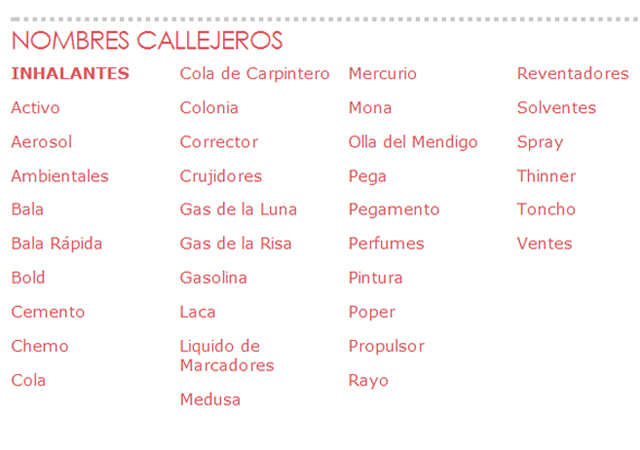 NOMBRES CALLEJEROS

INHALANTES
Activo
Aerosol
Ambientales
Bala
Bala Rápida
Bold
Cemento
Chemo
Cola

Cola de Carpintero
Colonia
Corrector
Crujidores
Gas de la Luna
Gas de la Risa
Gasolina
Laca
Liquido de Marcadores
Medusa

Mercurio
Mona
Olla del Mendigo
Pega
Pegamento
Perfumes
Pintura
Poper
Propulsor
Rayo

Reventadores
Solventes
Spray
Thinner
Toncho
Ventes